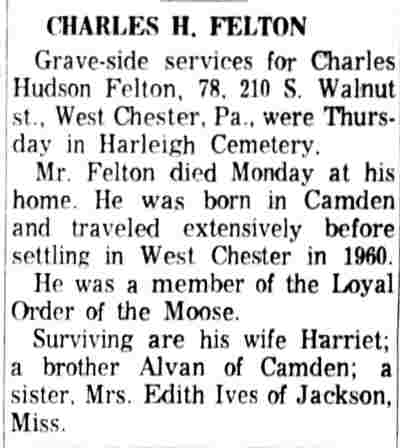 CHARLES H. FELTON

Grave-side services for Charles Hudson Felton, 78, 210 S. Walnut st., West Chester, Pa., were Thursday in Harleigh Cemetery.

Mr. Felton died Monday at his home. He was born in Camden and traveled extensively before settling in West Chester in 1960.

He was a member of the Loyal Order of the Moose.

Surviving are his wife Harriet; a brother Alvan of Camden; a sister, Mrs. Edith Ives of Jackson, Miss.